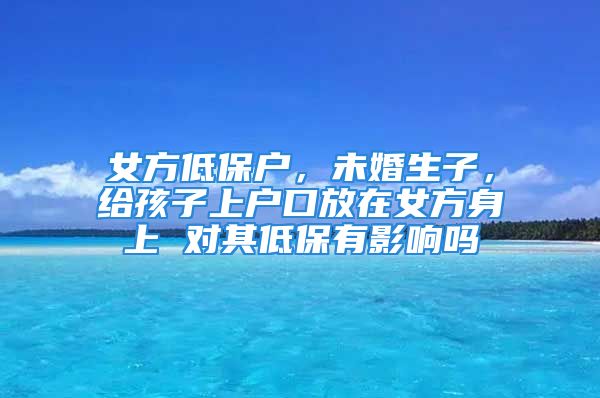 女方低保户，未婚生子，给孩子上户口放在女方身上 对其低保有影响吗